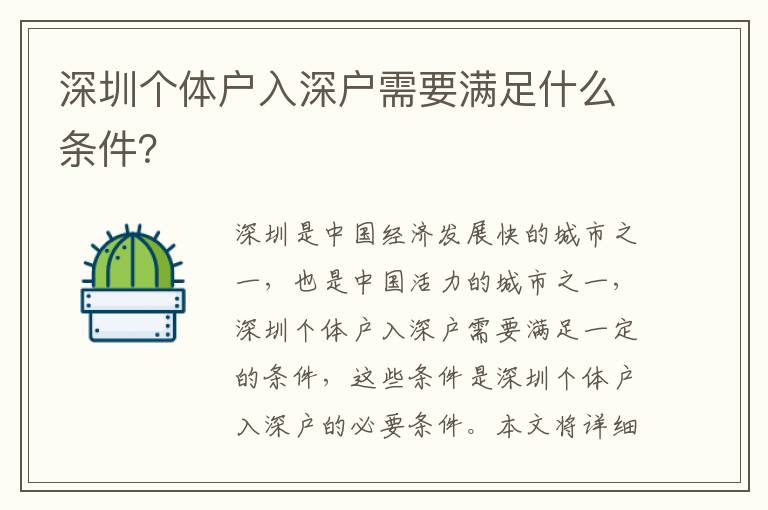 深圳个体户入深户需要满足什么条件?

深圳是中国经济发展快的城市之一，也是中国活力的城市之一，深圳个体户入深户需要满足一定的条件，这些条件是深圳个体户入深户的必要条件。本文将详细